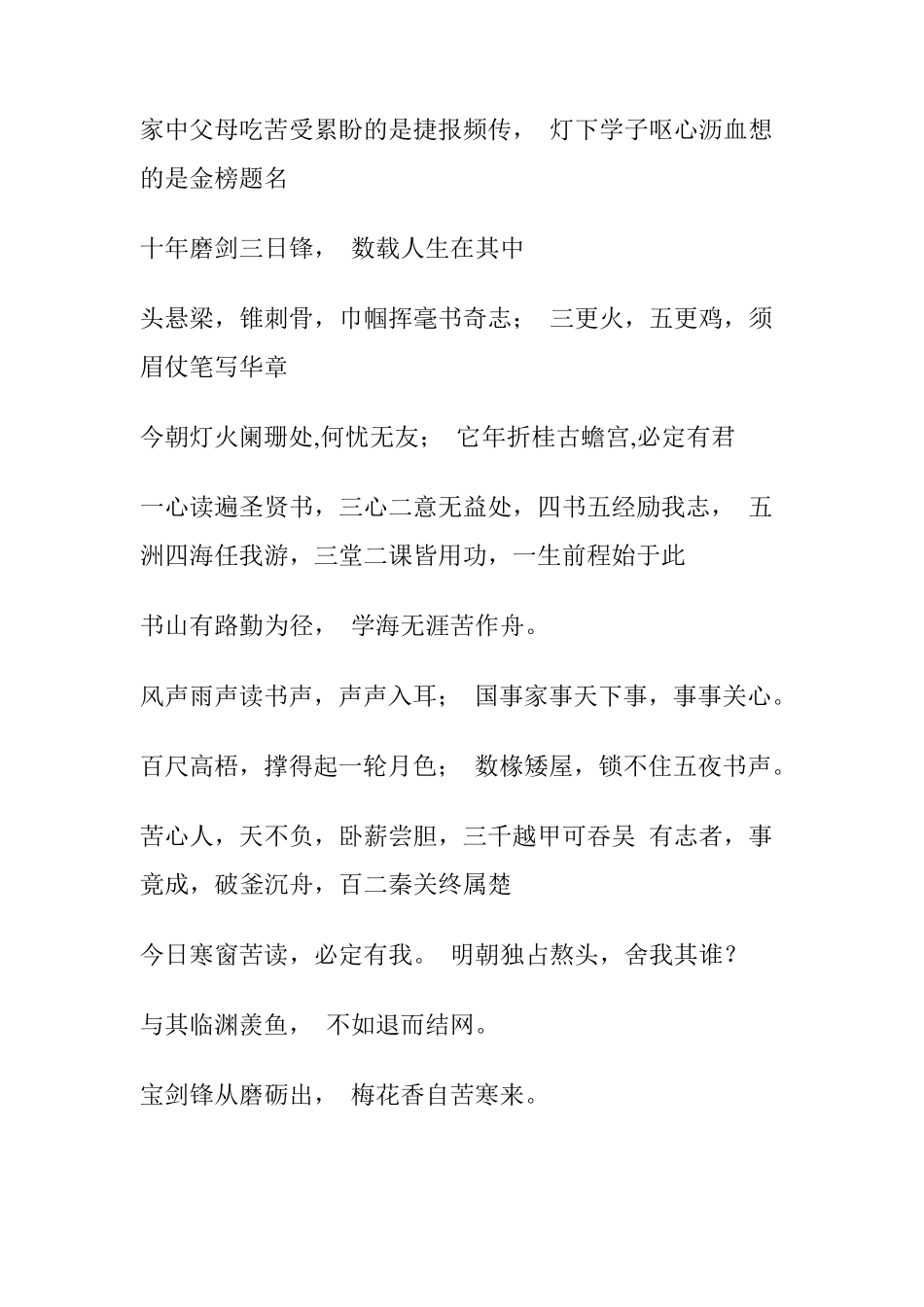 家中父母吃苦受累盼的是捷报频传， 灯下学子呕心沥血想的是金榜题名

十年磨剑三日锋， 数载人生在其中

头悬梁，锥刺骨，巾帼挥毫书奇志； 三更火，五更鸡，须眉仗笔写华章

今朝灯火阑珊处,何忧无友； 它年折桂古蟾宫,必定有君

一心读遍圣贤书，三心二意无益处，四书五经励我志， 五洲四海任我游，三堂二课皆用功，一生前程始于此

书山有路勤为径， 学海无涯苦作舟。

风声雨声读书声，声声入耳； 国事家事天下事，事事关心。

百尺高梧，撑得起一轮月色； 数椽矮屋，锁不住五夜书声。

苦心人，天不负，卧薪尝胆，三千越甲可吞吴 有志者，事竟成，破釜沉舟，百二秦关终属楚

今日寒窗苦读，必定有我。 明朝独占熬头，舍我其谁？

与其临渊羡鱼， 不如退而结网。

宝剑锋从磨砺出， 梅花香自苦寒来。